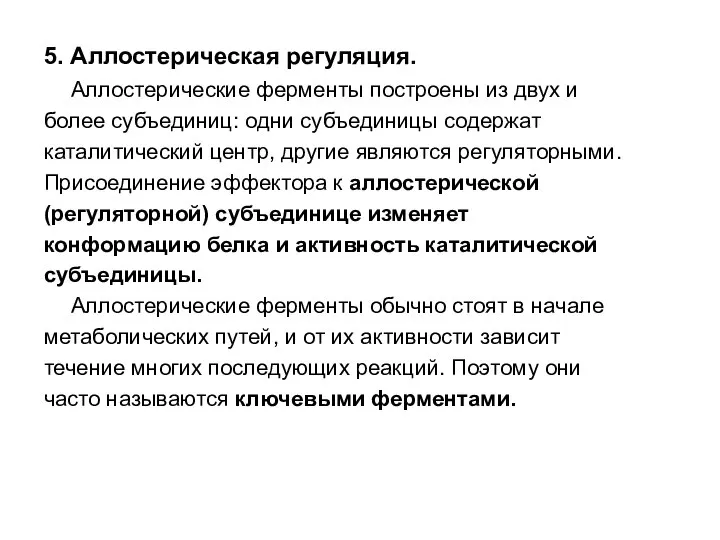 5. Аллостерическая регуляция.

Аллостерические ферменты построены из двух и более субъединиц: одни субъединицы содержат каталитический центр, другие являются регуляторными. Присоединение эффектора к аллостерической (регуляторной) субъединице изменяет конформацию белка и активность каталитической субъединицы.

Аллостерические ферменты обычно стоят в начале метаболических путей, и от их активности зависит течение многих последующих реакций. Поэтому они часто называются ключевыми ферментами.